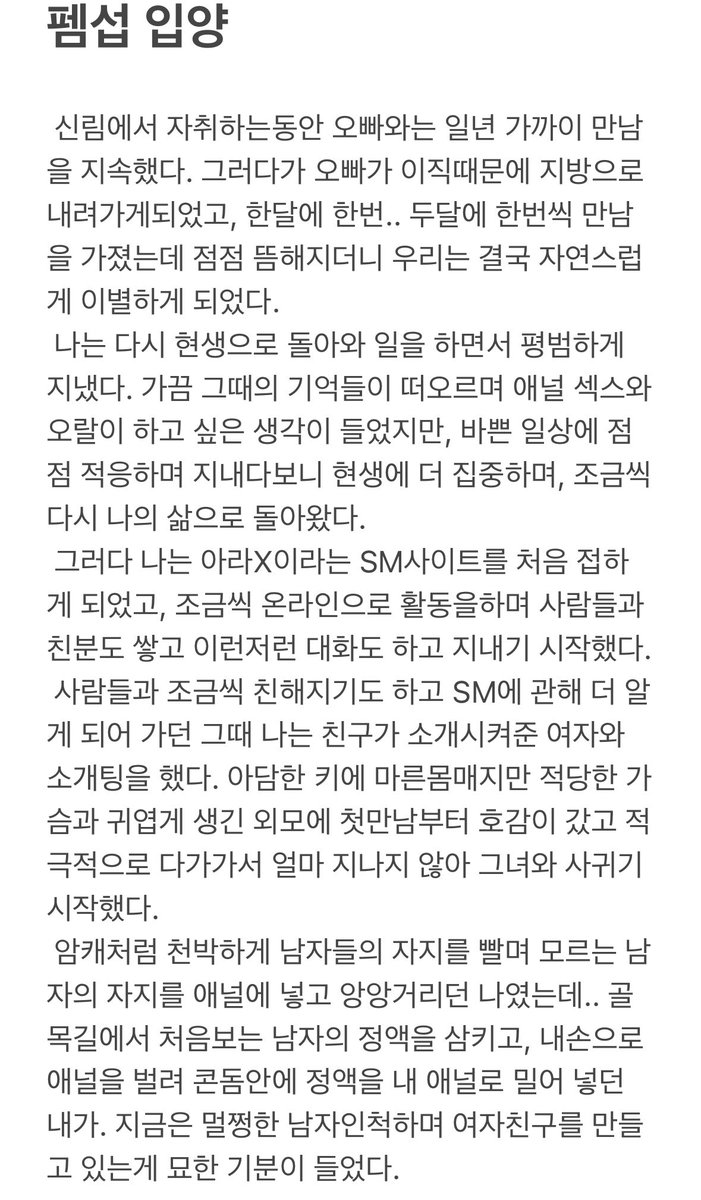 펨섭 입양

신림에서 자취하는동안 오빠와는 일년 가까이 만남을 지속했다. 그러다가 오빠가 이직때문에 지방으로 내려가게되었고, 한달에 한번.. 두달에 한번씩 만남을 가졌는데 점점 뜸해지더니 우리는 결국 자연스럽게 이별하게 되었다.
나는 다시 현생으로 돌아와 일을 하면서 평범하게 지냈다. 가끔 그때의 기억들이 떠오르며 애널 섹스와 오랄이 하고 싶은 생각이 들었지만, 바쁜 일상에 점점 적응하며 지내다보니 현생에 더 집중하며, 조금씩 다시 나의 삶으로 돌아왔다.
그러다 나는 아라X이라는 SM사이트를 처음 접하게 되었고, 조금씩 온라인으로 활동을하며 사람들과 친분도 쌓고 이런저런 대화도 하고 지내기 시작했다.
사람들과 조금씩 친해지기도 하고 SM에 관해 더 알게 되어 가던 그때 나는 친구가 소개시켜준 여자와 소개팅을 했다. 아담한 키에 마른몸매지만 적당한 가슴과 귀엽게 생긴 외모에 첫만남부터 호감이 갔고 적극적으로 다가가서 얼마 지나지 않아 그녀와 사귀기 시작했다.
암캐처럼 천박하게 남자들의 자지를 빨며 모르는 남자의 자지를 애널에 넣고 앙앙거리던 나였는데.. 골목길에서 처음보는 남자의 정액을 삼키고, 내손으로 애널을 벌려 콘돔안에 정액을 내 애널로 밀어 넣던 내가. 지금은 멀쩡한 남자인척하며 여자친구를 만들고 있는게 묘한 기분이 들었다.